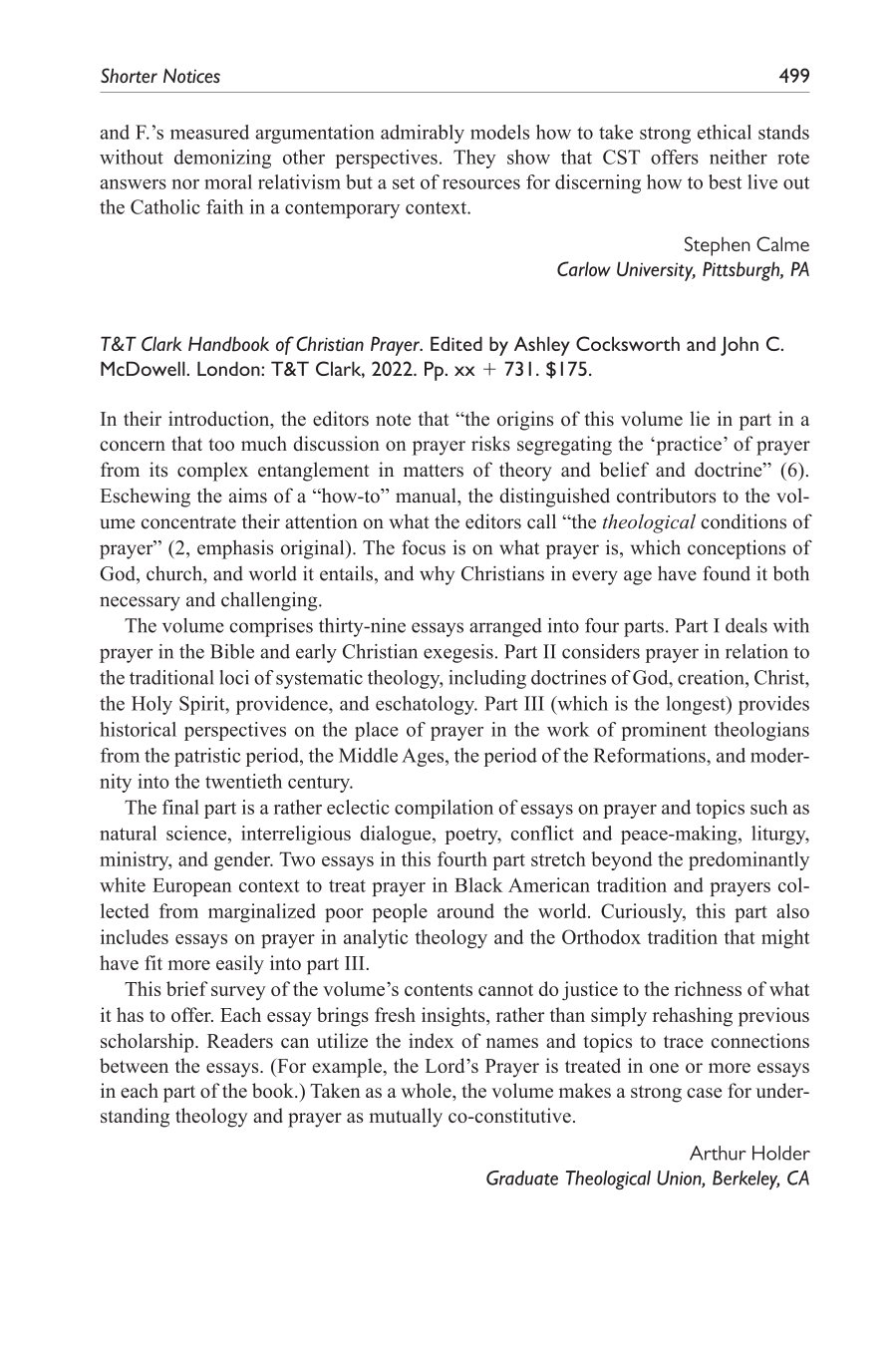 Shorter Notices 499

and F.'s measured argumentation admirably models how to take strong ethical stands without demonizing other perspectives. They show that CST offers neither rote answers nor moral relativism but a set of resources for discerning how to best live out the Catholic faith in a contemporary context.

Stephen Calme
Carlow University, Pittsburgh, PA

T&T Clark Handbook of Christian Prayer. Edited by Ashley Cocksworth and John C. McDowell. London: T&T Clark, 2022. Pp. xx + 731. $175.

In their introduction, the editors note that "the origins of this volume lie in part in a concern that too much discussion on prayer risks segregating the 'practice' of prayer from its complex entanglement in matters of theory and belief and doctrine" (6). Eschewing the aims of a "how-to" manual, the distinguished contributors to the volume concentrate their attention on what the editors call "the theological conditions of prayer" (2, emphasis original). The focus is on what prayer is, which conceptions of God, church, and world it entails, and why Christians in every age have found it both necessary and challenging.

The volume comprises thirty-nine essays arranged into four parts. Part I deals with prayer in the Bible and early Christian exegesis. Part II considers prayer in relation to the traditional loci of systematic theology, including doctrines of God, creation, Christ, the Holy Spirit, providence, and eschatology. Part III (which is the longest) provides historical perspectives on the place of prayer in the work of prominent theologians from the patristic period, the Middle Ages, the period of the Reformations, and modernity into the twentieth century.

The final part is a rather eclectic compilation of essays on prayer and topics such as natural science, interreligious dialogue, poetry, conflict and peace-making, liturgy, ministry, and gender. Two essays in this fourth part stretch beyond the predominantly white European context to treat prayer in Black American tradition and prayers collected from marginalized poor people around the world. Curiously, this part also includes essays on prayer in analytic theology and the Orthodox tradition that might have fit more easily into part III.

This brief survey of the volume's contents cannot do justice to the richness of what it has to offer. Each essay brings fresh insights, rather than simply rehashing previous scholarship. Readers can utilize the index of names and topics to trace connections between the essays. (For example, the Lord's Prayer is treated in one or more essays in each part of the book.) Taken as a whole, the volume makes a strong case for understanding theology and prayer as mutually co-constitutive.

Arthur Holder
Graduate Theological Union, Berkeley, CA